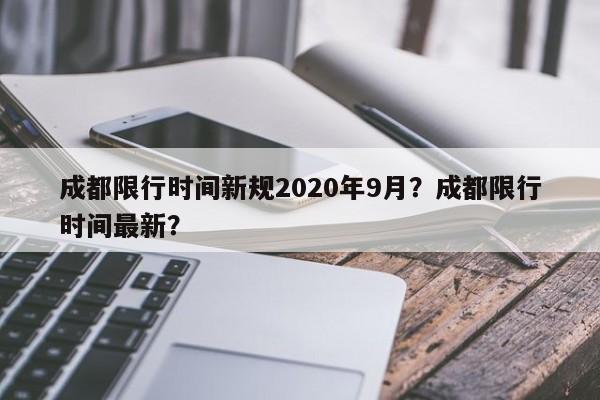 成都限行时间新规2020年9月？成都限行时间最新？